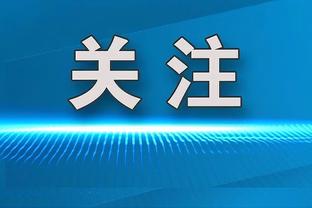 关注